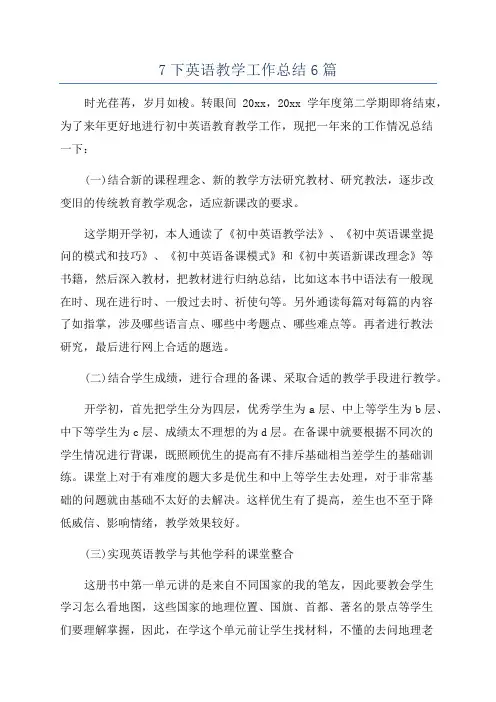 7 下英语教学工作总结 6 篇

时光荏苒，岁月如梭。转眼间 20xx，20xx 学年度第二学期即将结束，为了来年更好地进行初中英语教育教学工作，现把一年来的工作情况总结一下：

(一)结合新的课程理念、新的教学方法研究教材、研究教法，逐步改变旧的传统教育教学观念，适应新课改的要求。

这学期开学初，本人通读了《初中英语教学法》、《初中英语课堂提问的模式和技巧》、《初中英语备课模式》和《初中英语新课改理念》等书籍，然后深入教材，把教材进行归纳总结，比如这本书中语法有一般现在时、现在进行时、一般过去时、祈使句等。另外通读每篇对每篇的内容了如指掌，涉及哪些语言点、哪些中考题点、哪些难点等。再者进行教法研究，最后进行网上合适的题选。

(二)结合学生成绩，进行合理的备课、采取合适的教学手段进行教学。

开学初，首先把学生分为四层，优秀学生为 a 层、中上等学生为 b 层、中下等学生为 c 层、成绩太不理想的为 d 层。在备课中就要根据不同次的学生情况进行背课，既照顾优生的提高有不排斥基础相当差学生的基础训练。课堂上对于有难度的题大多是优生和中上等学生去处理，对于非常基础的问题就由基础不太好的去解决。这样优生有了提高，差生也不至于降低威信、影响情绪，教学效果较好。

(三)实现英语教学与其他学科的课堂整合

这册书中第一单元讲的是来自不同国家的我的笔友，因此要教会学生学习怎么看地图，这些国家的地理位置、国旗、首都、著名的景点等学生们要理解掌握，因此，在学这个单元前让学生找材料，不懂的去问地理老